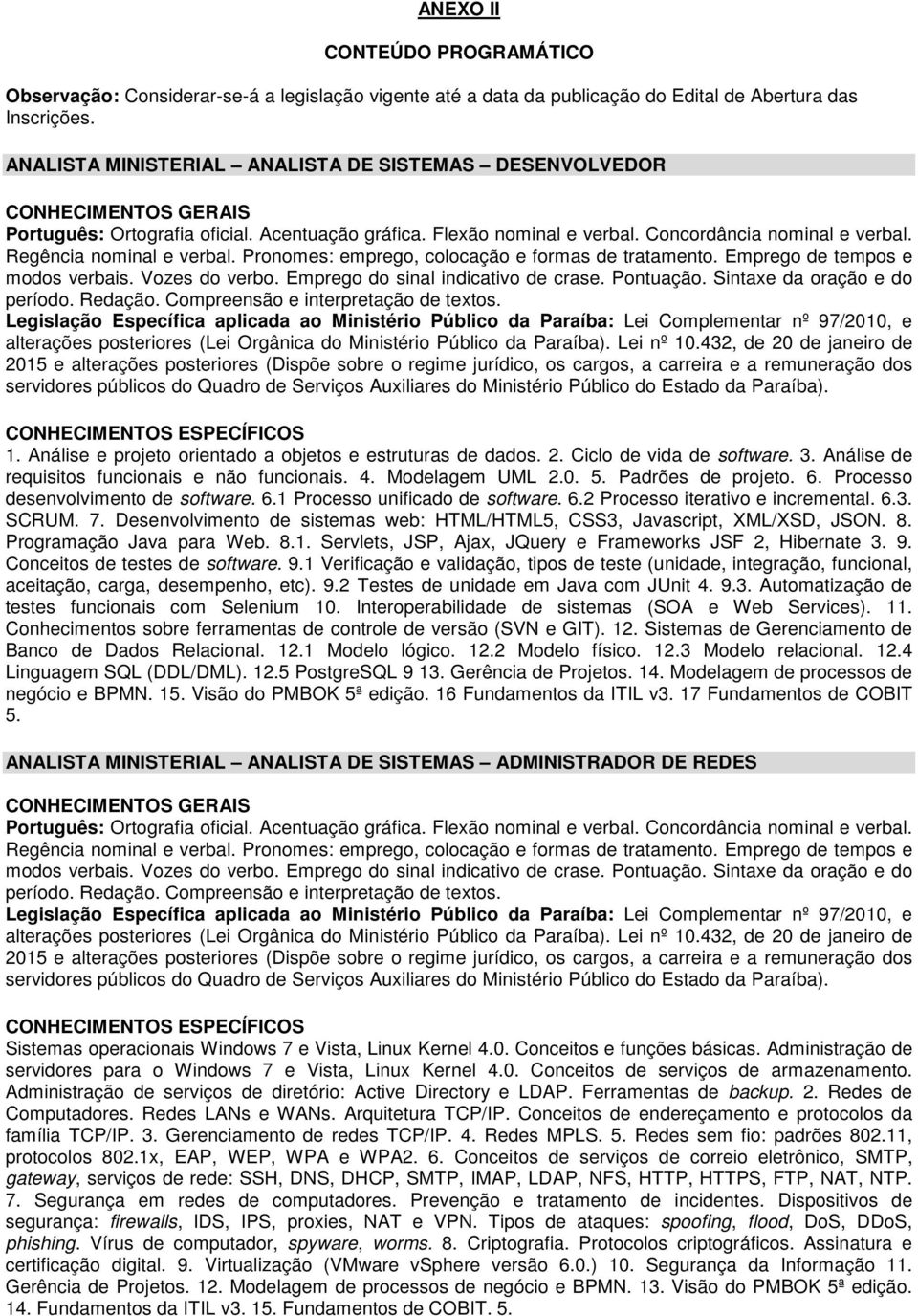 ANEXO II

CONTEÚDO PROGRAMÁTICO

Observação: Considerar-se-á a legislação vigente até a data da publicação do Edital de Abertura das Inscrições.

ANALISTA MINISTERIAL — ANALISTA DE SISTEMAS — DESENVOLVEDOR

CONHECIMENTOS GERAIS

Português: Ortografia oficial. Acentuação gráfica. Flexão nominal e verbal. Concordância nominal e verbal. Regência nominal e verbal. Pronomes: emprego, colocação e formas de tratamento. Emprego de tempos e modos verbais. Vozes do verbo. Emprego do sinal indicativo de crase. Pontuação. Sintaxe da oração e do período. Redação. Compreensão e interpretação de textos.

Legislação Específica aplicada ao Ministério Público da Paraíba: Lei Complementar nº 97/2010, e alterações posteriores (Lei Orgânica do Ministério Público da Paraíba). Lei nº 10.432, de 20 de janeiro de 2015 e alterações posteriores (Dispõe sobre o regime jurídico, os cargos, a carreira e a remuneração dos servidores públicos do Quadro de Serviços Auxiliares do Ministério Público do Estado da Paraíba).

CONHECIMENTOS ESPECÍFICOS

1. Análise e projeto orientado a objetos e estruturas de dados. 2. Ciclo de vida de software. 3. Análise de requisitos funcionais e não funcionais. 4. Modelagem UML 2.0. 5. Padrões de projeto. 6. Processo desenvolvimento de software. 6.1 Processo unificado de software. 6.2 Processo iterativo e incremental. 6.3. SCRUM. 7. Desenvolvimento de sistemas web: HTML/HTML5, CSS3, Javascript, XML/XSD, JSON. 8. Programação Java para Web. 8.1. Servlets, JSP, Ajax, JQuery e Frameworks JSF 2, Hibernate 3. 9. Conceitos de testes de software. 9.1 Verificação e validação, tipos de teste (unidade, integração, funcional, aceitação, carga, desempenho, etc). 9.2 Testes de unidade em Java com JUnit 4. 9.3. Automatização de testes funcionais com Selenium 10. Interoperabilidade de sistemas (SOA e Web Services). 11. Conhecimentos sobre ferramentas de controle de versão (SVN e GIT). 12. Sistemas de Gerenciamento de Banco de Dados Relacional. 12.1 Modelo lógico. 12.2 Modelo físico. 12.3 Modelo relacional. 12.4 Linguagem SQL (DDL/DML). 12.5 PostgreSQL 9 13. Gerência de Projetos. 14. Modelagem de processos de negócio e BPMN. 15. Visão do PMBOK 5ª edição. 16 Fundamentos da ITIL v3. 17 Fundamentos de COBIT 5.

ANALISTA MINISTERIAL — ANALISTA DE SISTEMAS — ADMINISTRADOR DE REDES

CONHECIMENTOS GERAIS

Português: Ortografia oficial. Acentuação gráfica. Flexão nominal e verbal. Concordância nominal e verbal. Regência nominal e verbal. Pronomes: emprego, colocação e formas de tratamento. Emprego de tempos e modos verbais. Vozes do verbo. Emprego do sinal indicativo de crase. Pontuação. Sintaxe da oração e do período. Redação. Compreensão e interpretação de textos.

Legislação Específica aplicada ao Ministério Público da Paraíba: Lei Complementar nº 97/2010, e alterações posteriores (Lei Orgânica do Ministério Público da Paraíba). Lei nº 10.432, de 20 de janeiro de 2015 e alterações posteriores (Dispõe sobre o regime jurídico, os cargos, a carreira e a remuneração dos servidores públicos do Quadro de Serviços Auxiliares do Ministério Público do Estado da Paraíba).

CONHECIMENTOS ESPECÍFICOS

Sistemas operacionais Windows 7 e Vista, Linux Kernel 4.0. Conceitos e funções básicas. Administração de servidores para o Windows 7 e Vista, Linux Kernel 4.0. Conceitos de serviços de armazenamento. Administração de serviços de diretório: Active Directory e LDAP. Ferramentas de backup. 2. Redes de Computadores. Redes LANs e WANs. Arquitetura TCP/IP. Conceitos de endereçamento e protocolos da família TCP/IP. 3. Gerenciamento de redes TCP/IP. 4. Redes MPLS. 5. Redes sem fio: padrões 802.11, protocolos 802.1x, EAP, WEP, WPA e WPA2. 6. Conceitos de serviços de correio eletrônico, SMTP, gateway, serviços de rede: SSH, DNS, DHCP, SMTP, IMAP, LDAP, NFS, HTTP, HTTPS, FTP, NAT, NTP. 7. Segurança em redes de computadores. Prevenção e tratamento de incidentes. Dispositivos de segurança: firewalls, IDS, IPS, proxies, NAT e VPN. Tipos de ataques: spoofing, flood, DoS, DDoS, phishing. Vírus de computador, spyware, worms. 8. Criptografia. Protocolos criptográficos. Assinatura e certificação digital. 9. Virtualização (VMware vSphere versão 6.0.) 10. Segurança da Informação 11. Gerência de Projetos. 12. Modelagem de processos de negócio e BPMN. 13. Visão do PMBOK 5ª edição. 14. Fundamentos da ITIL v3. 15. Fundamentos de COBIT. 5.